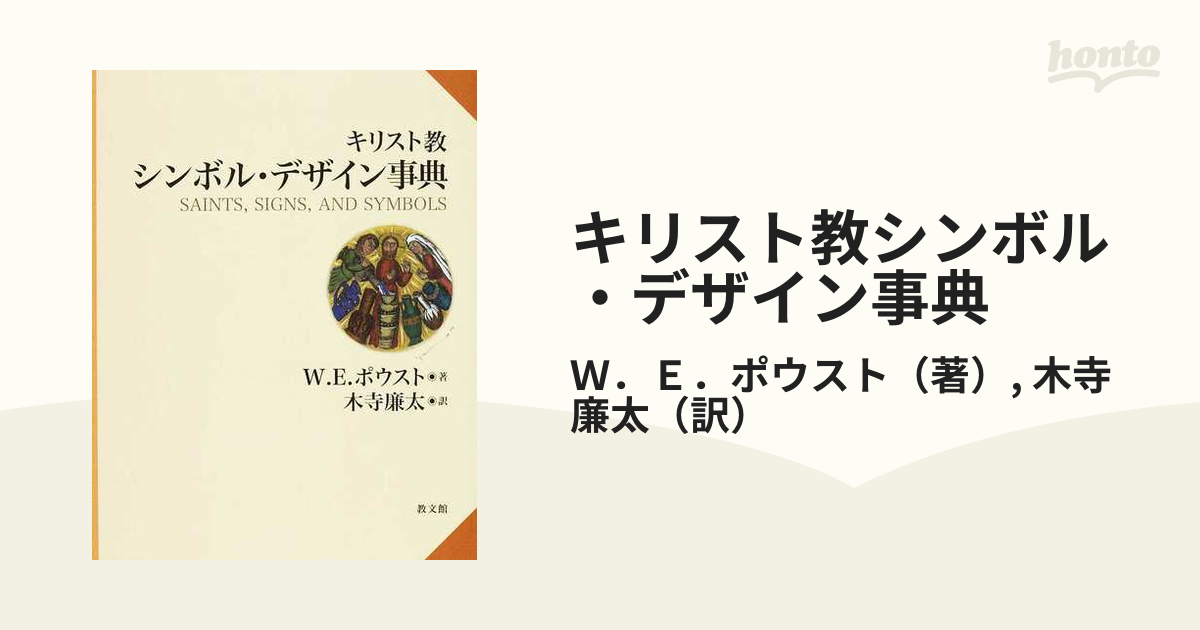 honto

キリスト教
シンボル・デザイン事典
SAINTS, SIGNS, AND SYMBOLS

W.E.ポウスト◉著
木寺廉太◉訳

教文館

キリスト教シンボル・デザイン事典

W．E．ポウスト（著）, 木寺廉太（訳）